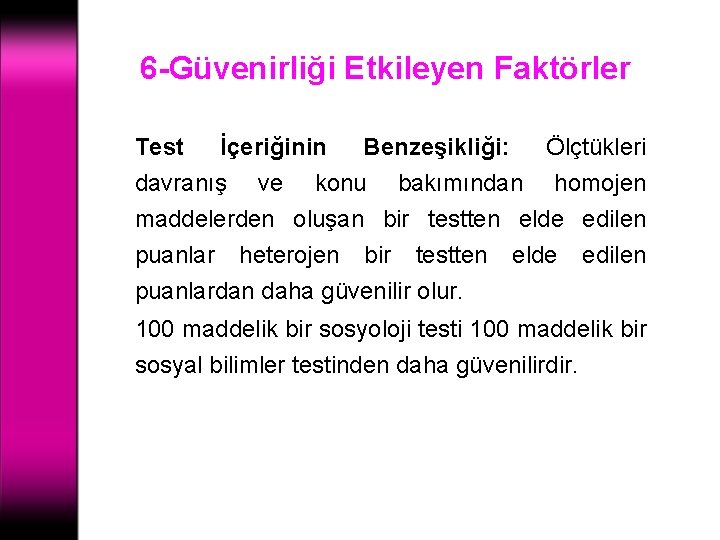 6-Güvenirliği Etkileyen Faktörler

Test İçeriğinin Benzeşikliği: Ölçtükleri davranış ve konu bakımından homojen maddelerden oluşan bir testten elde edilen puanlar heterojen bir testten elde edilen puanlardan daha güvenilir olur.

100 maddelik bir sosyoloji testi 100 maddelik bir sosyal bilimler testinden daha güvenilirdir.